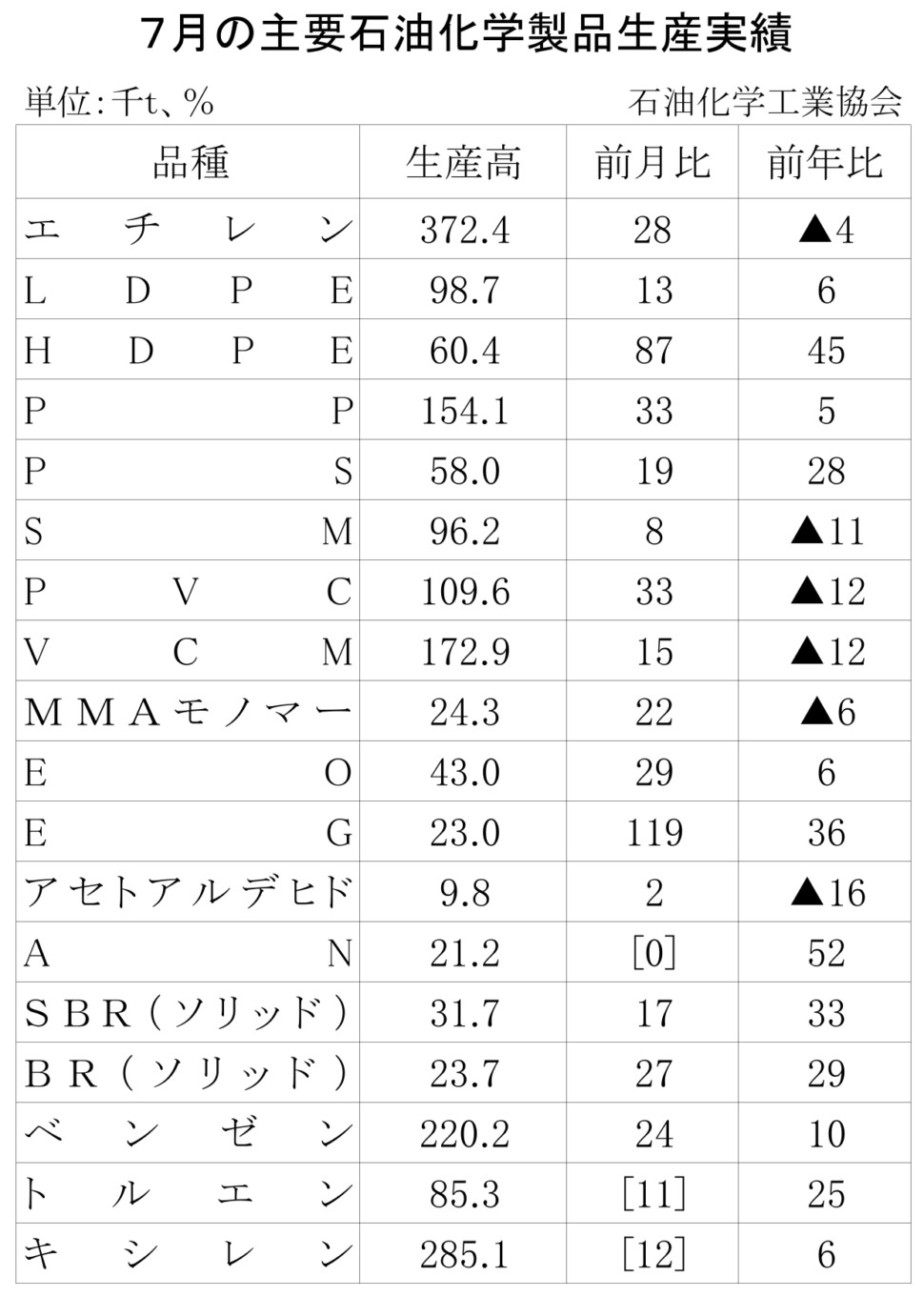 7月の主要石油化学製品生産実績

単位:千t、%

石油化学工業協会

| 品種 | 生産高 | 前月比 | 前年比 |
|---|---|---|---|
| エチレン | 372.4 | 28 | ▲4 |
| LDPE | 98.7 | 13 | 6 |
| HDPE | 60.4 | 87 | 45 |
| PP | 154.1 | 33 | 5 |
| PS | 58.0 | 19 | 28 |
| SM | 96.2 | 8 | ▲11 |
| PVC | 109.6 | 33 | ▲12 |
| VCM | 172.9 | 15 | ▲12 |
| MMAモノマー | 24.3 | 22 | ▲6 |
| EO | 43.0 | 29 | 6 |
| EG | 23.0 | 119 | 36 |
| アセトアルデヒド | 9.8 | 2 | ▲16 |
| AN | 21.2 | [0] | 52 |
| SBR(ソリッド) | 31.7 | 17 | 33 |
| BR(ソリッド) | 23.7 | 27 | 29 |
| ベンゼン | 220.2 | 24 | 10 |
| トルエン | 85.3 | [11] | 25 |
| キシレン | 285.1 | [12] | 6 |